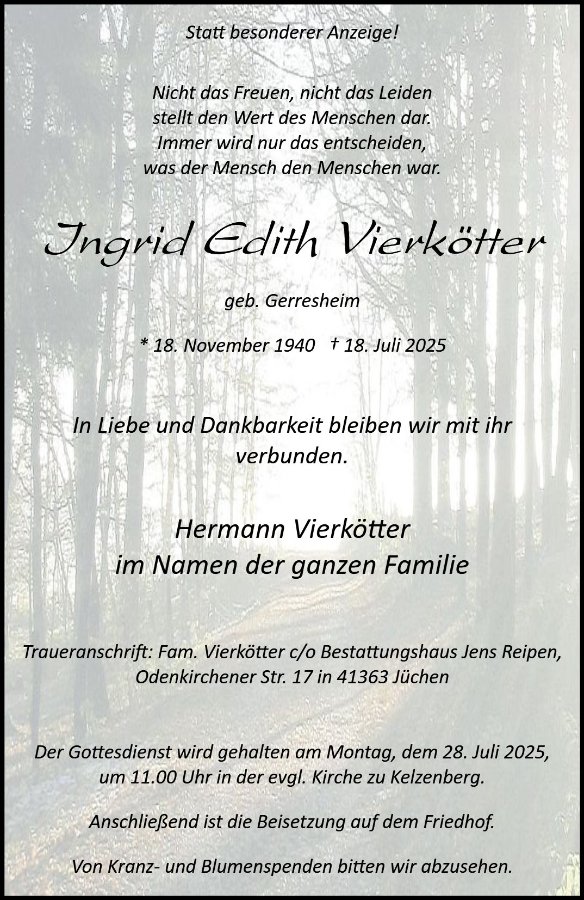 Statt besonderer Anzeige!

Nicht das Freuen, nicht das Leiden
stellt den Wert des Menschen dar.
Immer wird nur das entscheiden,
was der Mensch den Menschen war.

Ingrid Edith Vierkötter

geb. Gerresheim

* 18. November 1940 † 18. Juli 2025

In Liebe und Dankbarkeit bleiben wir mit ihr verbunden.

Hermann Vierkötter
im Namen der ganzen Familie

Traueranschrift: Fam. Vierkötter c/o Bestattungshaus Jens Reipen,
Odenkirchener Str. 17 in 41363 Jüchen

Der Gottesdienst wird gehalten am Montag, dem 28. Juli 2025, um 11.00 Uhr in der evgl. Kirche zu Kelzenberg.

Anschließend ist die Beisetzung auf dem Friedhof.

Von Kranz- und Blumenspenden bitten wir abzusehen.